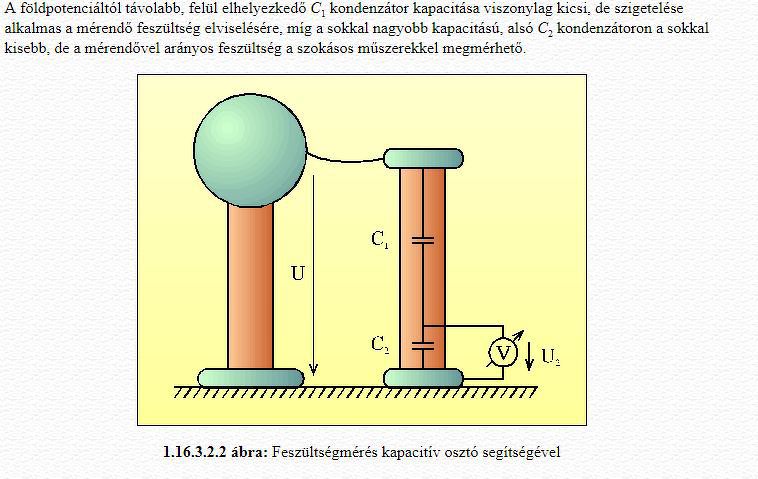 A földpotenciáltól távolabb, felül elhelyezkedő $C_1$ kondenzátor kapacitása viszonylag kicsi, de szigetelése alkalmas a mérendő feszültség elviselésére, míg a sokkal nagyobb kapacitású, alsó $C_2$ kondenzátoron a sokkal kisebb, de a mérendővel arányos feszültség a szokásos műszerekkel megmérhető.

U

$C_1$

$C_2$

V

$U_2$

1.16.3.2.2 ábra: Feszültségmérés kapacitív osztó segítségével